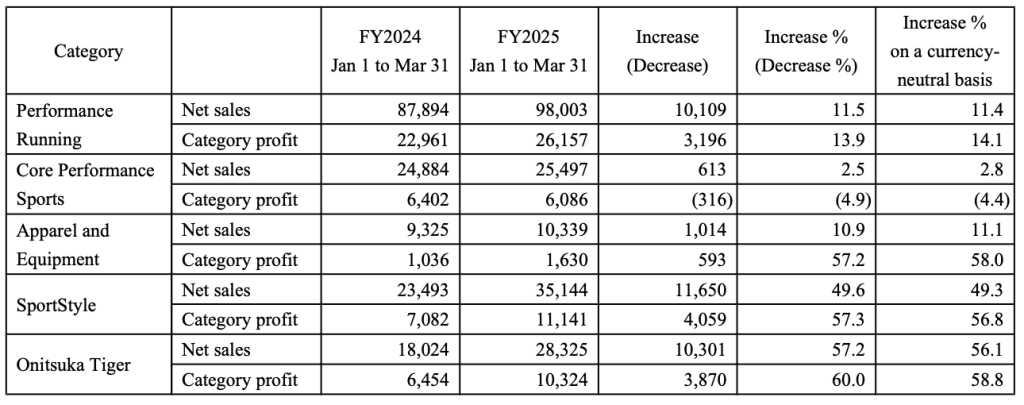 | Category | | FY2024 Jan 1 to Mar 31 | FY2025 Jan 1 to Mar 31 | Increase (Decrease) | Increase % (Decrease %) | Increase % on a currency-neutral basis |
|---|---|---|---|---|---|---|
| Performance Running | Net sales | 87,894 | 98,003 | 10,109 | 11.5 | 11.4 |
| | Category profit | 22,961 | 26,157 | 3,196 | 13.9 | 14.1 |
| Core Performance Sports | Net sales | 24,884 | 25,497 | 613 | 2.5 | 2.8 |
| | Category profit | 6,402 | 6,086 | (316) | (4.9) | (4.4) |
| Apparel and Equipment | Net sales | 9,325 | 10,339 | 1,014 | 10.9 | 11.1 |
| | Category profit | 1,036 | 1,630 | 593 | 57.2 | 58.0 |
| SportStyle | Net sales | 23,493 | 35,144 | 11,650 | 49.6 | 49.3 |
| | Category profit | 7,082 | 11,141 | 4,059 | 57.3 | 56.8 |
| Onitsuka Tiger | Net sales | 18,024 | 28,325 | 10,301 | 57.2 | 56.1 |
| | Category profit | 6,454 | 10,324 | 3,870 | 60.0 | 58.8 |